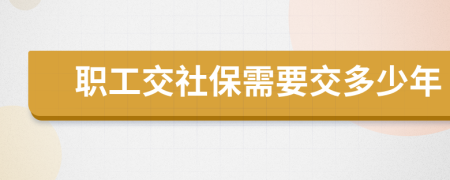 职工交社保需要交多少年